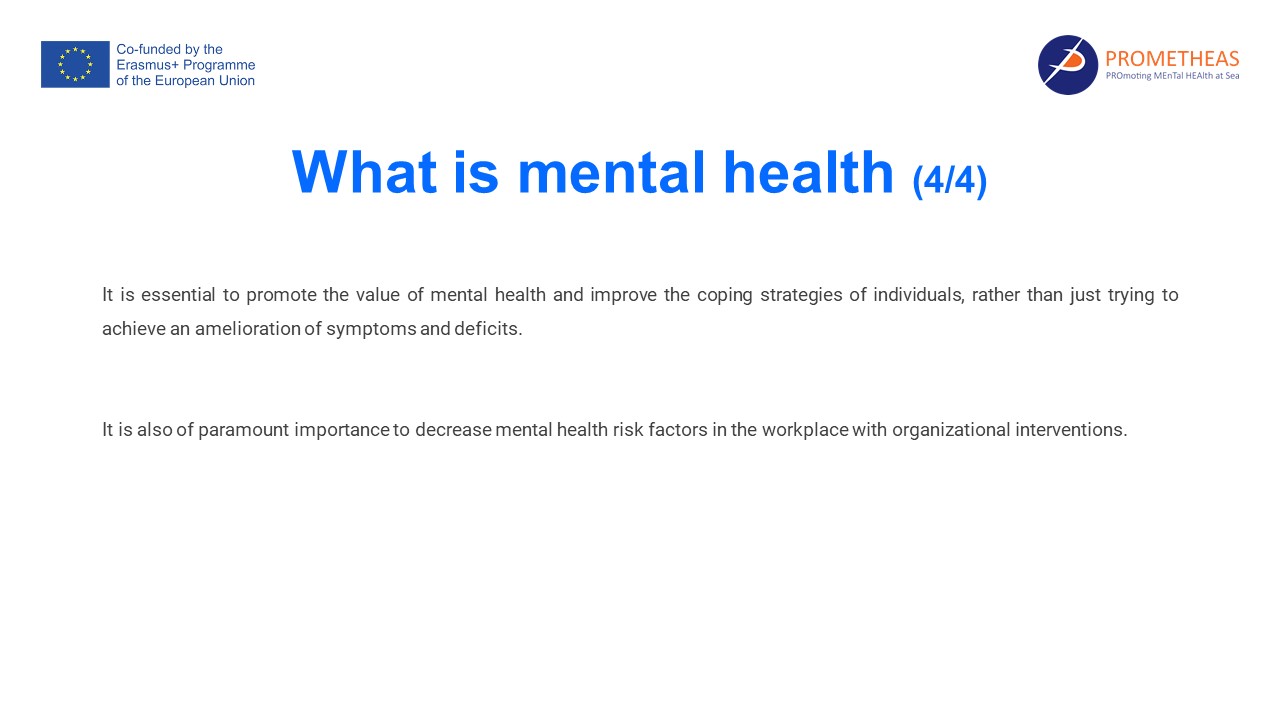 Co-funded by the
Erasmus+ Programme
of the European Union

PROMETHEAS
PROmoting MEnTal HEAlth at Sea

What is mental health (4/4)

It is essential to promote the value of mental health and improve the coping strategies of individuals, rather than just trying to achieve an amelioration of symptoms and deficits.

It is also of paramount importance to decrease mental health risk factors in the workplace with organizational interventions.